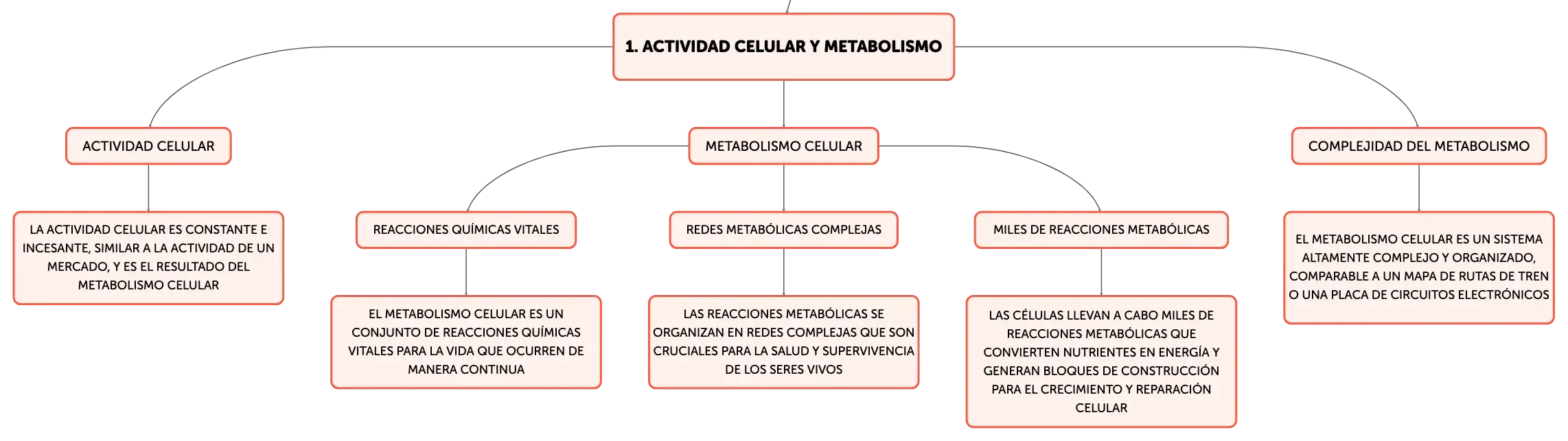 1. ACTIVIDAD CELULAR Y METABOLISMO

ACTIVIDAD CELULAR

LA ACTIVIDAD CELULAR ES CONSTANTE E INCESANTE, SIMILAR A LA ACTIVIDAD DE UN MERCADO, Y ES EL RESULTADO DEL METABOLISMO CELULAR

METABOLISMO CELULAR

REACCIONES QUÍMICAS VITALES

EL METABOLISMO CELULAR ES UN CONJUNTO DE REACCIONES QUÍMICAS VITALES PARA LA VIDA QUE OCURREN DE MANERA CONTINUA

REDES METABÓLICAS COMPLEJAS

LAS REACCIONES METABÓLICAS SE ORGANIZAN EN REDES COMPLEJAS QUE SON CRUCIALES PARA LA SALUD Y SUPERVIVENCIA DE LOS SERES VIVOS

MILES DE REACCIONES METABÓLICAS

LAS CÉLULAS LLEVAN A CABO MILES DE REACCIONES METABÓLICAS QUE CONVIERTEN NUTRIENTES EN ENERGÍA Y GENERAN BLOQUES DE CONSTRUCCIÓN PARA EL CRECIMIENTO Y REPARACIÓN CELULAR

COMPLEJIDAD DEL METABOLISMO

EL METABOLISMO CELULAR ES UN SISTEMA ALTAMENTE COMPLEJO Y ORGANIZADO, COMPARABLE A UN MAPA DE RUTAS DE TREN O UNA PLACA DE CIRCUITOS ELECTRÓNICOS